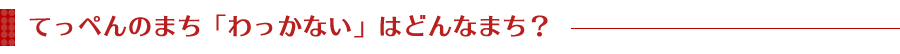 てっぺんのまち「わっかない」はどんなまち？